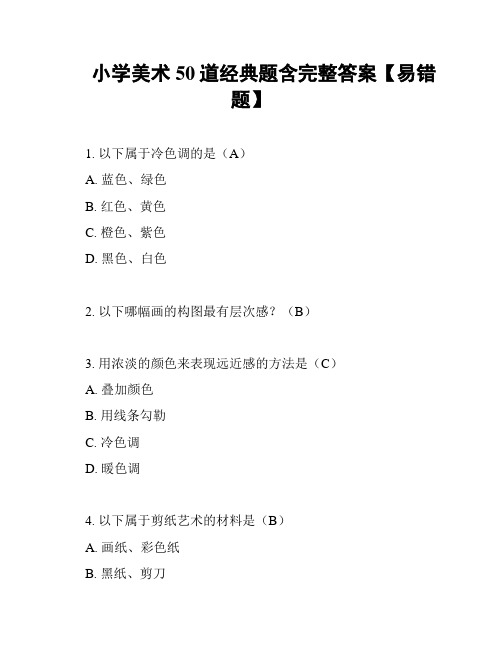 小学美术 50 道经典题含完整答案【易错题】

1. 以下属于冷色调的是（A）

A. 蓝色、绿色

B. 红色、黄色

C. 橙色、紫色

D. 黑色、白色

2. 以下哪幅画的构图最有层次感？（B）

3. 用浓淡的颜色来表现远近感的方法是（C）

A. 叠加颜色

B. 用线条勾勒

C. 冷色调

D. 暖色调

4. 以下属于剪纸艺术的材料是（B）

A. 画纸、彩色纸

B. 黑纸、剪刀